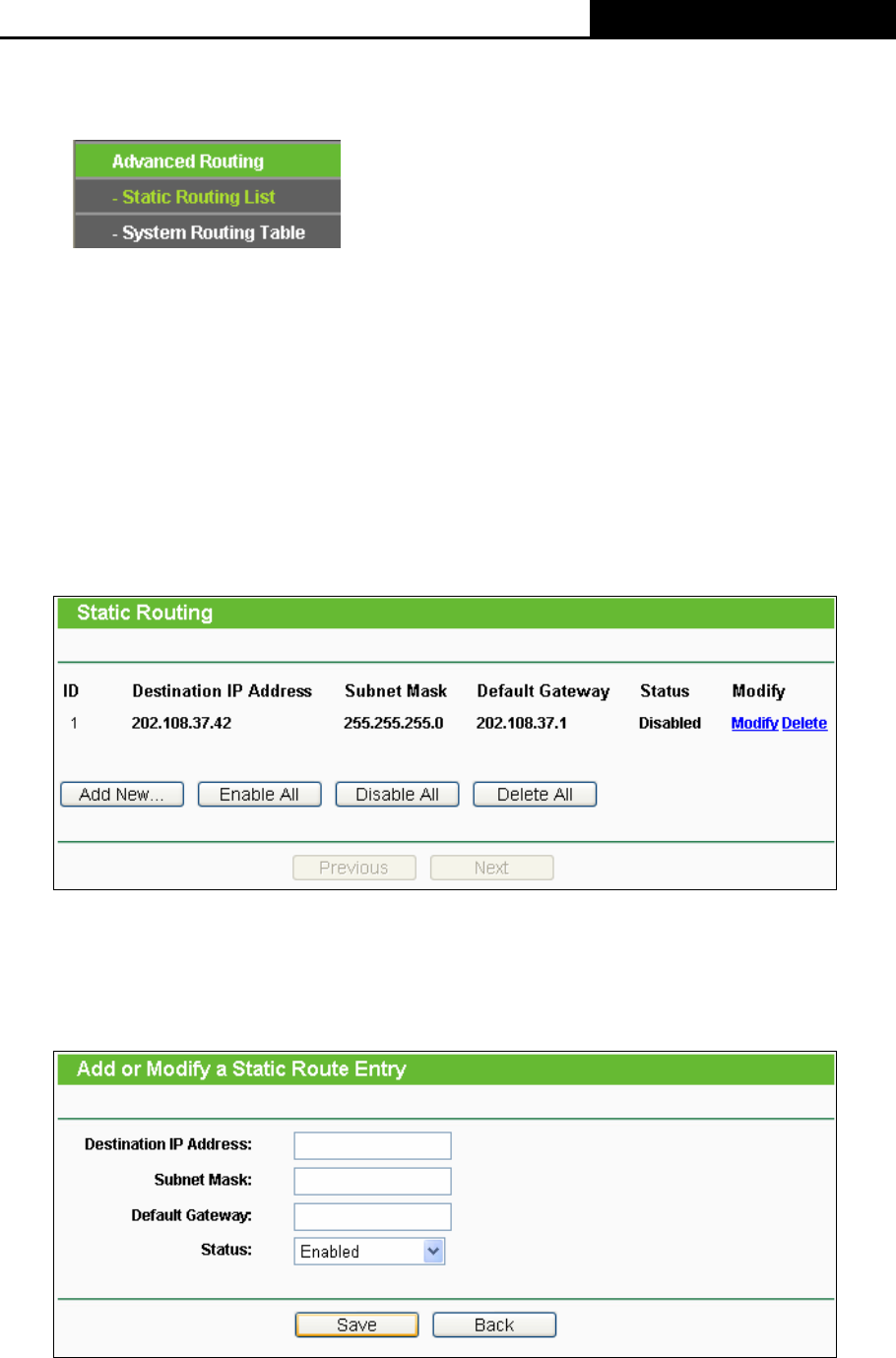 Advanced Routing
- Static Routing List
- System Routing Table

Static Routing

| ID | Destination IP Address | Subnet Mask | Default Gateway | Status | Modify |
|---|---|---|---|---|---|
| 1 | 202.108.37.42 | 255.255.255.0 | 202.108.37.1 | Disabled | Modify Delete |

Add New... Enable All Disable All Delete All

Previous Next

Add or Modify a Static Route Entry

Destination IP Address:
Subnet Mask:
Default Gateway:
Status: Enabled

Save Back